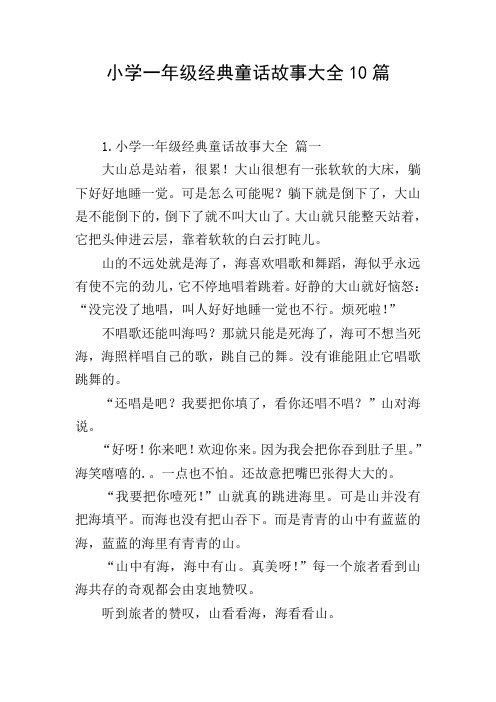 小学一年级经典童话故事大全10篇

1.小学一年级经典童话故事大全 篇一

大山总是站着，很累！大山很想有一张软软的大床，躺下好好地睡一觉。可是怎么可能呢？躺下就是倒下了，大山是不能倒下的，倒下了就不叫大山了。大山就只能整天站着，它把头伸进云层，靠着软软的白云打盹儿。

山的不远处就是海了，海喜欢唱歌和舞蹈，海似乎永远有使不完的劲儿，它不停地唱着跳着。好静的大山就好恼怒：“没完没了地唱，叫人好好地睡一觉也不行。烦死啦！”

不唱歌还能叫海吗？那就只能是死海了，海可不想当死海，海照样唱自己的歌，跳自己的舞。没有谁能阻止它唱歌跳舞的。

“还唱是吧？我要把你填了，看你还唱不唱？”山对海说。

“好呀！你来吧！欢迎你来。因为我会把你吞到肚子里。”海笑嘻嘻的.。一点也不怕。还故意把嘴巴张得大大的。

“我要把你噎死！”山就真的跳进海里。可是山并没有把海填平。而海也没有把山吞下。而是青青的山中有蓝蓝的海，蓝蓝的海里有青青的山。

“山中有海，海中有山。真美呀！”每一个旅者看到山海共存的奇观都会由衷地赞叹。

听到旅者的赞叹，山看看海，海看看山。